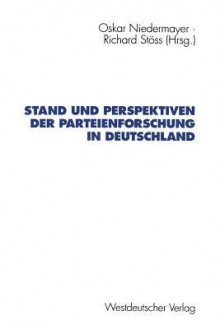 Oskar Niedermayer · Richard Stöss (Hrsg.)

STAND UND PERSPEKTIVEN DER PARTEIENFORSCHUNG IN DEUTSCHLAND

Westdeutscher Verlag